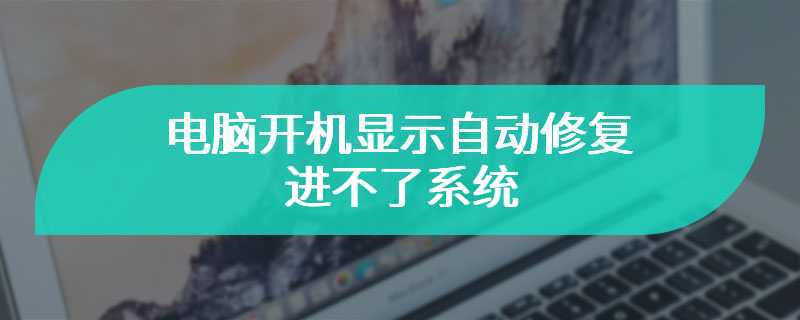 电脑开机显示自动修复
进不了系统